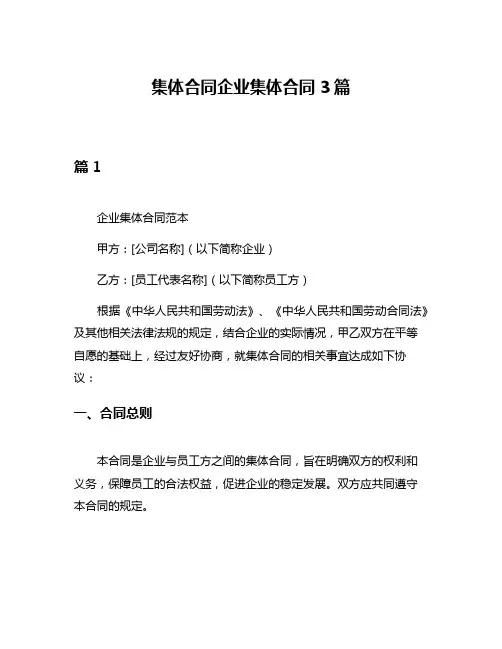 集体合同企业集体合同 3 篇

篇 1

企业集体合同范本

甲方：[公司名称]（以下简称企业）

乙方：[员工代表名称]（以下简称员工方）

根据《中华人民共和国劳动法》、《中华人民共和国劳动合同法》及其他相关法律法规的规定，结合企业的实际情况，甲乙双方在平等自愿的基础上，经过友好协商，就集体合同的相关事宜达成如下协议：

一、合同总则

本合同是企业与员工方之间的集体合同，旨在明确双方的权利和义务，保障员工的合法权益，促进企业的稳定发展。双方应共同遵守本合同的规定。